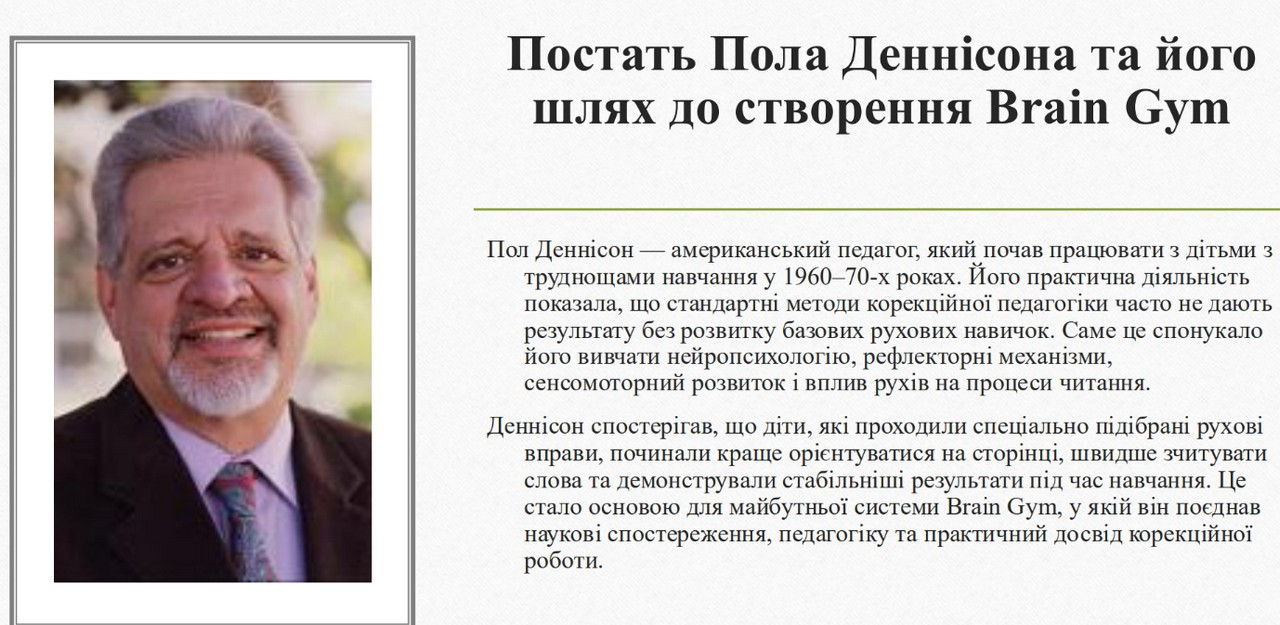 Постать Пола Деннісона та його шлях до створення Brain Gym

Пол Деннісон — американський педагог, який почав працювати з дітьми з труднощами навчання у 1960–70-х роках. Його практична діяльність показала, що стандартні методи корекційної педагогіки часто не дають результату без розвитку базових рухових навичок. Саме це спонукало його вивчати нейропсихологію, рефлекторні механізми, сенсомоторний розвиток і вплив рухів на процеси читання.

Деннісон спостерігав, що діти, які проходили спеціально підібрані рухові вправи, починали краще орієнтуватися на сторінці, швидше зчитувати слова та демонстрували стабільніші результати під час навчання. Це стало основою для майбутньої системи Brain Gym, у якій він поєднав наукові спостереження, педагогіку та практичний досвід корекційної роботи.